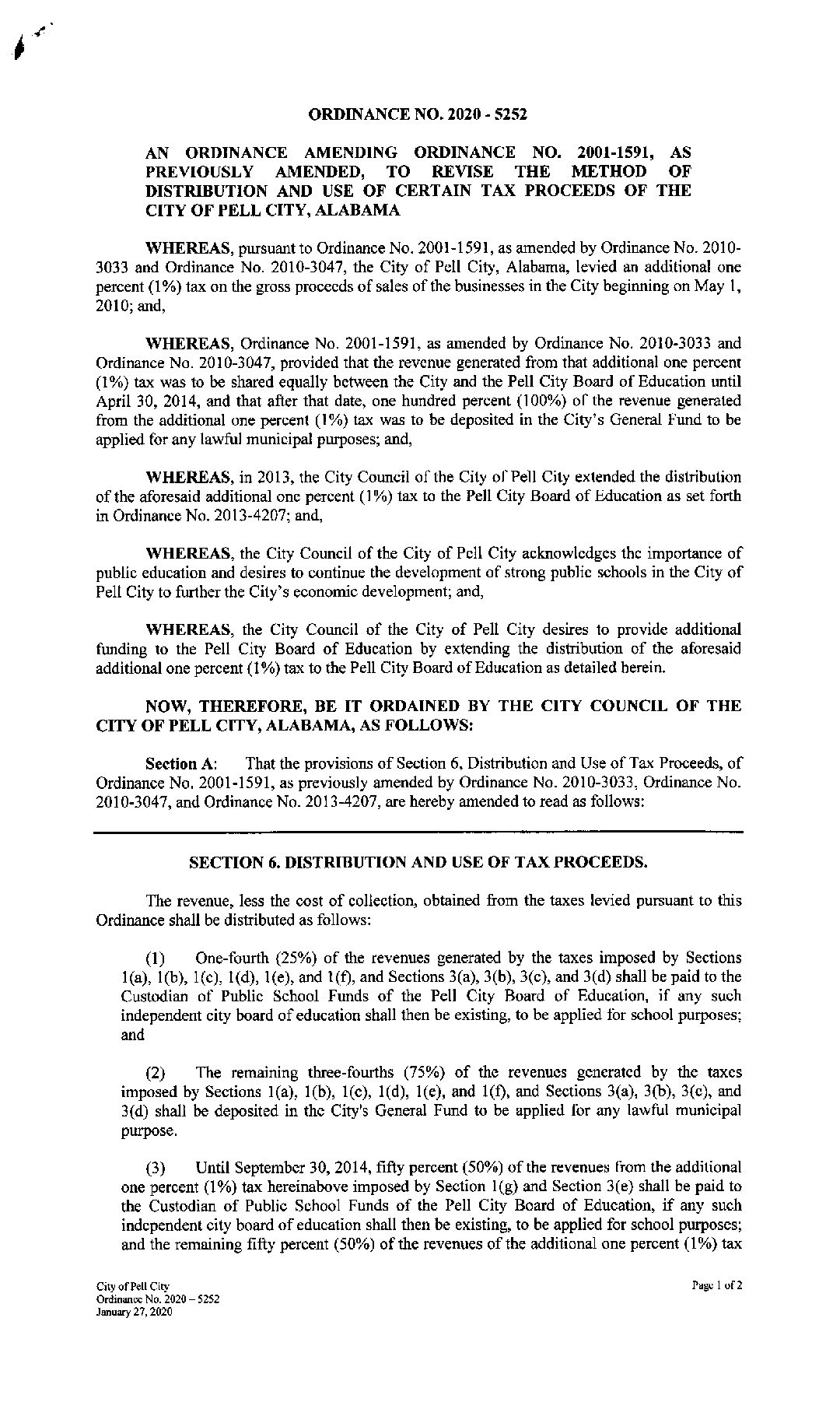 ORDINANCE NO. 2020 - 5252

AN ORDINANCE AMENDING ORDINANCE NO. 2001-1591, AS PREVIOUSLY AMENDED, TO REVISE THE METHOD OF DISTRIBUTION AND USE OF CERTAIN TAX PROCEEDS OF THE CITY OF PELL CITY, ALABAMA

WHEREAS, pursuant to Ordinance No. 2001-1591, as amended by Ordinance No. 2010-3033 and Ordinance No. 2010-3047, the City of Pell City, Alabama, levied an additional one percent (1%) tax on the gross proceeds of sales of the businesses in the City beginning on May 1, 2010; and,

WHEREAS, Ordinance No. 2001-1591, as amended by Ordinance No. 2010-3033 and Ordinance No. 2010-3047, provided that the revenue generated from that additional one percent (1%) tax was to be shared equally between the City and the Pell City Board of Education until April 30, 2014, and that after that date, one hundred percent (100%) of the revenue generated from the additional one percent (1%) tax was to be deposited in the City's General Fund to be applied for any lawful municipal purposes; and,

WHEREAS, in 2013, the City Council of the City of Pell City extended the distribution of the aforesaid additional one percent (1%) tax to the Pell City Board of Education as set forth in Ordinance No. 2013-4207; and,

WHEREAS, the City Council of the City of Pell City acknowledges the importance of public education and desires to continue the development of strong public schools in the City of Pell City to further the City's economic development; and,

WHEREAS, the City Council of the City of Pell City desires to provide additional funding to the Pell City Board of Education by extending the distribution of the aforesaid additional one percent (1%) tax to the Pell City Board of Education as detailed herein.

NOW, THEREFORE, BE IT ORDAINED BY THE CITY COUNCIL OF THE CITY OF PELL CITY, ALABAMA, AS FOLLOWS:

Section A: That the provisions of Section 6, Distribution and Use of Tax Proceeds, of Ordinance No. 2001-1591, as previously amended by Ordinance No. 2010-3033, Ordinance No. 2010-3047, and Ordinance No. 2013-4207, are hereby amended to read as follows:

SECTION 6. DISTRIBUTION AND USE OF TAX PROCEEDS.

The revenue, less the cost of collection, obtained from the taxes levied pursuant to this Ordinance shall be distributed as follows:

(1) One-fourth (25%) of the revenues generated by the taxes imposed by Sections 1(a), 1(b), 1(c), 1(d), 1(e), and 1(f), and Sections 3(a), 3(b), 3(c), and 3(d) shall be paid to the Custodian of Public School Funds of the Pell City Board of Education, if any such independent city board of education shall then be existing, to be applied for school purposes; and

(2) The remaining three-fourths (75%) of the revenues generated by the taxes imposed by Sections 1(a), 1(b), 1(c), 1(d), 1(e), and 1(f), and Sections 3(a), 3(b), 3(c), and 3(d) shall be deposited in the City's General Fund to be applied for any lawful municipal purpose.

(3) Until September 30, 2014, fifty percent (50%) of the revenues from the additional one percent (1%) tax hereinabove imposed by Section 1(g) and Section 3(e) shall be paid to the Custodian of Public School Funds of the Pell City Board of Education, if any such independent city board of education shall then be existing, to be applied for school purposes; and the remaining fifty percent (50%) of the revenues of the additional one percent (1%) tax

City of Pell City
Ordinance No. 2020 – 5252
January 27, 2020

Page 1 of 2